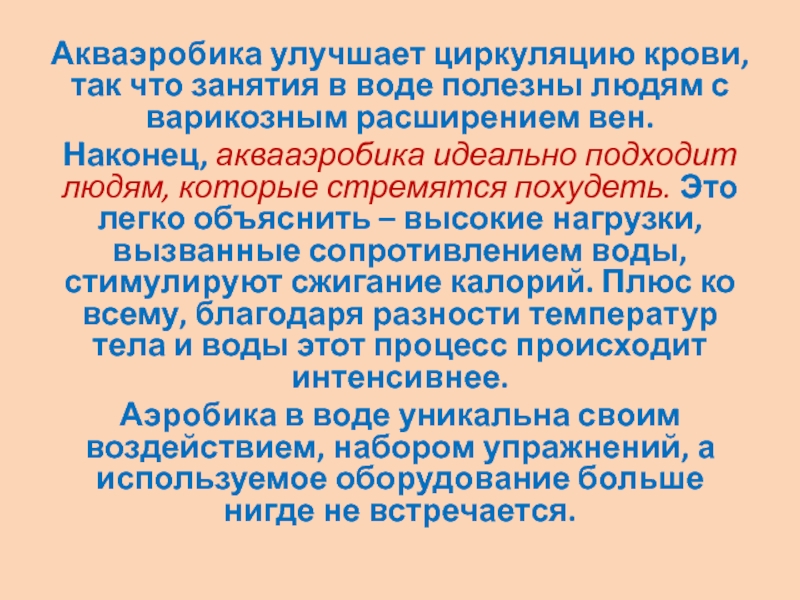 Акваэробика улучшает циркуляцию крови, так что занятия в воде полезны людям с варикозным расширением вен.

Наконец, аквааэробика идеально подходит людям, которые стремятся похудеть. Это легко объяснить – высокие нагрузки, вызванные сопротивлением воды, стимулируют сжигание калорий. Плюс ко всему, благодаря разности температур тела и воды этот процесс происходит интенсивнее.

Аэробика в воде уникальна своим воздействием, набором упражнений, а используемое оборудование больше нигде не встречается.